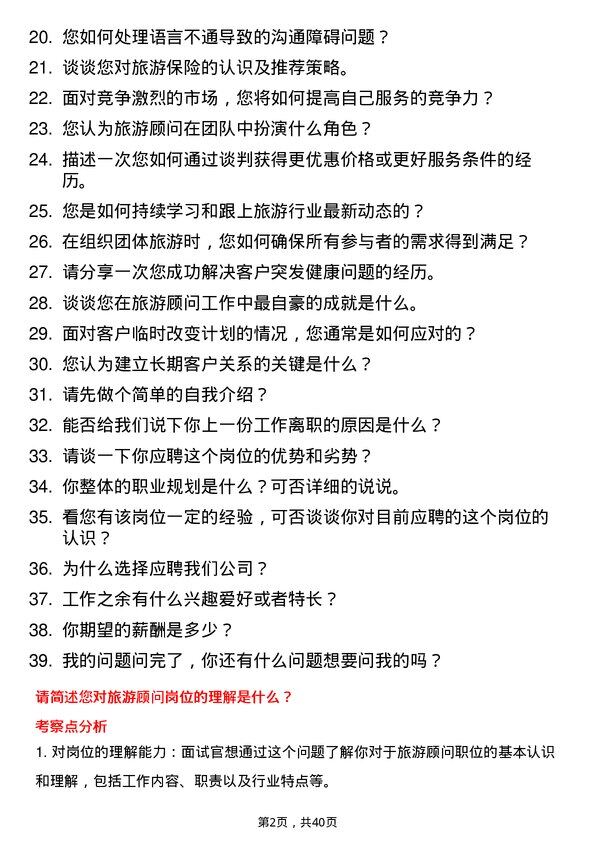 20. 您如何处理语言不通导致的沟通障碍问题？
21. 谈谈您对旅游保险的认识及推荐策略。
22. 面对竞争激烈的市场，您将如何提高自己服务的竞争力？
23. 您认为旅游顾问在团队中扮演什么角色？
24. 描述一次您如何通过谈判获得更优惠价格或更好服务条件的经历。
25. 您是如何持续学习和跟上旅游行业最新动态的？
26. 在组织团体旅游时，您如何确保所有参与者的需求得到满足？
27. 请分享一次您成功解决客户突发健康问题的经历。
28. 谈谈您在旅游顾问工作中最自豪的成就是什么。
29. 面对客户临时改变计划的情况，您通常是如何应对的？
30. 您认为建立长期客户关系的关键是什么？
31. 请先做个简单的自我介绍？
32. 能否给我们说下你上一份工作离职的原因是什么？
33. 请谈一下你应聘这个岗位的优势和劣势？
34. 你整体的职业规划是什么？可否详细的说说。
35. 看您有该岗位一定的经验，可否谈谈你对目前应聘的这个岗位的认识？
36. 为什么选择应聘我们公司？
37. 工作之余有什么兴趣爱好或者特长？
38. 你期望的薪酬是多少？
39. 我的问题问完了，你还有什么问题想要问我的吗？

请简述您对旅游顾问岗位的理解是什么？

考察点分析

1. 对岗位的理解能力：面试官想通过这个问题了解你对于旅游顾问职位的基本认识和理解，包括工作内容、职责以及行业特点等。

第2页，共40页